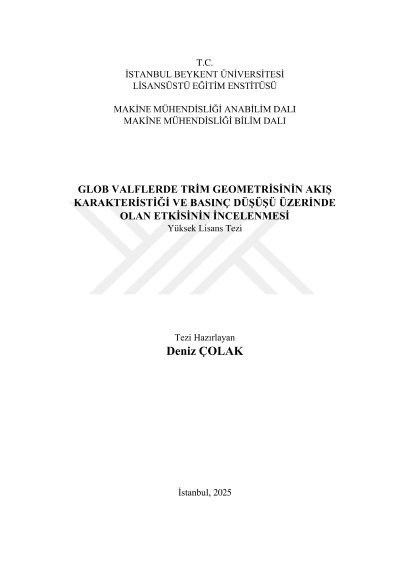 T.C.
İSTANBUL BEYKENT ÜNİVERSİTESİ
LİSANSÜSTÜ EĞİTİM ENSTİTÜSÜ

MAKİNE MÜHENDİSLİĞİ ANABİLİM DALI
MAKİNE MÜHENDİSLİĞİ BİLİM DALI

GLOB VALFLERDE TRİM GEOMETRİSİNİN AKIŞ KARAKTERİSTİĞİ VE BASINÇ DÜŞÜŞÜ ÜZERİNDE OLAN ETKİSİNİN İNCELENMESİ
Yüksek Lisans Tezi

Tezi Hazırlayan
Deniz ÇOLAK

İstanbul, 2025